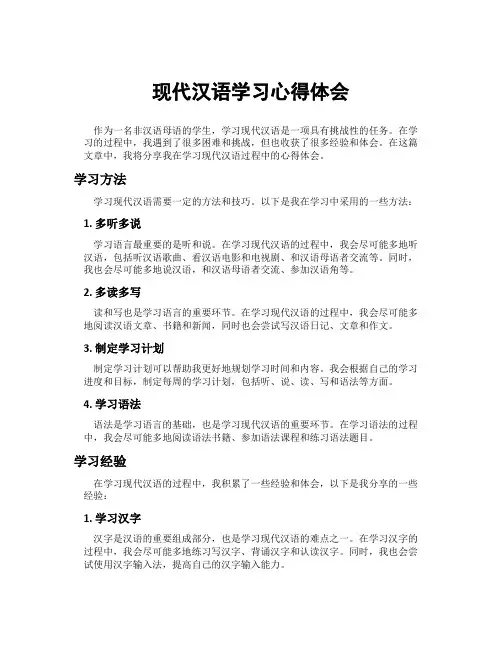 现代汉语学习心得体会

作为一名非汉语母语的学生，学习现代汉语是一项具有挑战性的任务。在学习的过程中，我遇到了很多困难和挑战，但也收获了很多经验和体会。在这篇文章中，我将分享我在学习现代汉语过程中的心得体会。

学习方法

学习现代汉语需要一定的方法和技巧。以下是我在学习中采用的一些方法：

1. 多听多说

学习语言最重要的是听和说。在学习现代汉语的过程中，我会尽可能多地听汉语，包括听汉语歌曲、看汉语电影和电视剧、和汉语母语者交流等。同时，我也会尽可能多地说汉语，和汉语母语者交流、参加汉语角等。

2. 多读多写

读和写也是学习语言的重要环节。在学习现代汉语的过程中，我会尽可能多地阅读汉语文章、书籍和新闻，同时也会尝试写汉语日记、文章和作文。

3. 制定学习计划

制定学习计划可以帮助我更好地规划学习时间和内容。我会根据自己的学习进度和目标，制定每周的学习计划，包括听、说、读、写和语法等方面。

4. 学习语法

语法是学习语言的基础，也是学习现代汉语的重要环节。在学习语法的过程中，我会尽可能多地阅读语法书籍、参加语法课程和练习语法题目。

学习经验

在学习现代汉语的过程中，我积累了一些经验和体会，以下是我分享的一些经验：

1. 学习汉字

汉字是汉语的重要组成部分，也是学习现代汉语的难点之一。在学习汉字的过程中，我会尽可能多地练习写汉字、背诵汉字和认读汉字。同时，我也会尝试使用汉字输入法，提高自己的汉字输入能力。